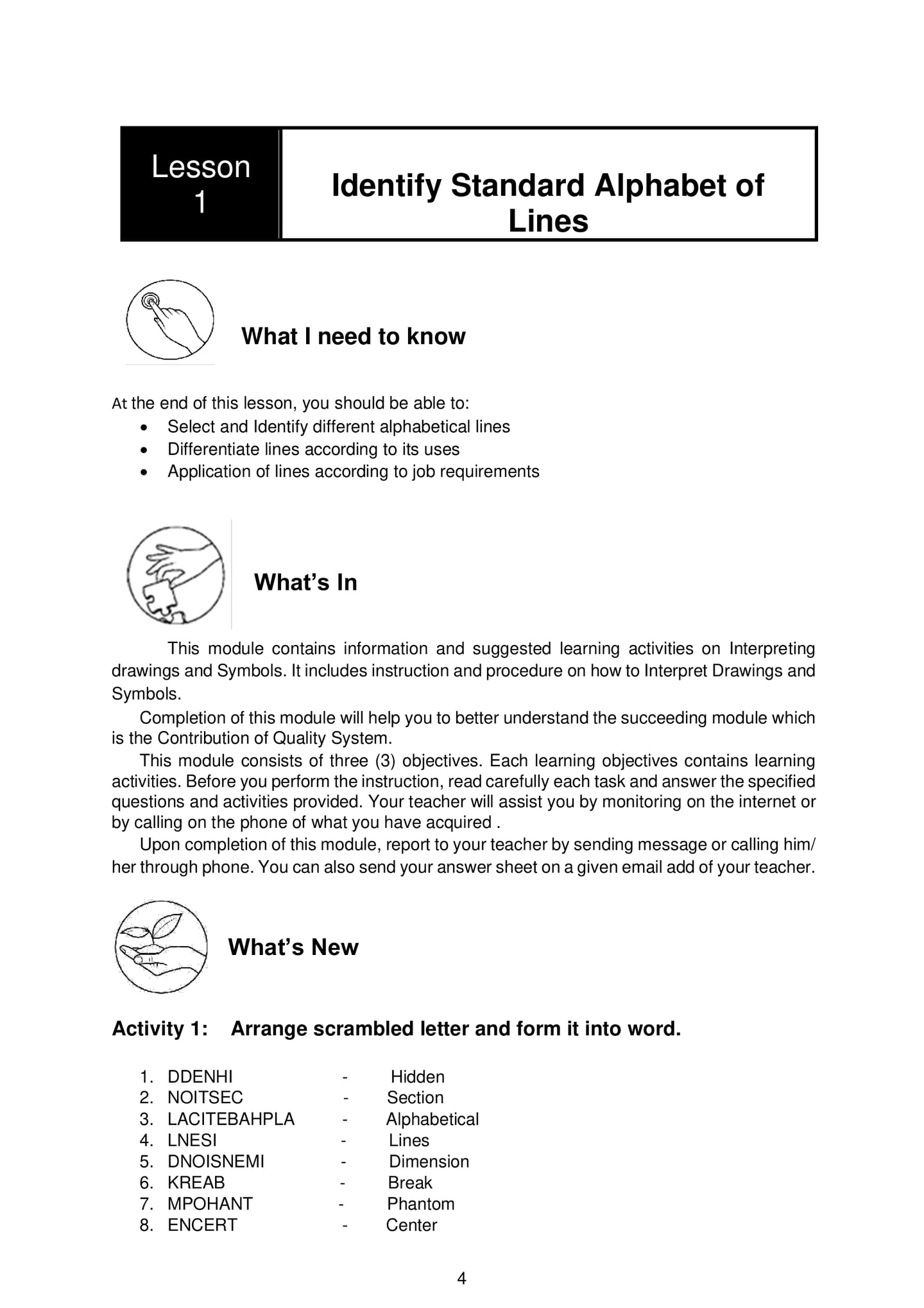 Lesson 1

Identify Standard Alphabet of Lines

What I need to know

At the end of this lesson, you should be able to:
• Select and Identify different alphabetical lines
• Differentiate lines according to its uses
• Application of lines according to job requirements

What's In

This module contains information and suggested learning activities on Interpreting drawings and Symbols. It includes instruction and procedure on how to Interpret Drawings and Symbols.

Completion of this module will help you to better understand the succeeding module which is the Contribution of Quality System.

This module consists of three (3) objectives. Each learning objectives contains learning activities. Before you perform the instruction, read carefully each task and answer the specified questions and activities provided. Your teacher will assist you by monitoring on the internet or by calling on the phone of what you have acquired .

Upon completion of this module, report to your teacher by sending message or calling him/ her through phone. You can also send your answer sheet on a given email add of your teacher.

What's New

Activity 1: Arrange scrambled letter and form it into word.

1. DDENHI - Hidden
2. NOITSEC - Section
3. LACITEBAHPLA - Alphabetical
4. LNESI - Lines
5. DNOISNEMI - Dimension
6. KREAB - Break
7. MPOHANT - Phantom
8. ENCERT - Center

4